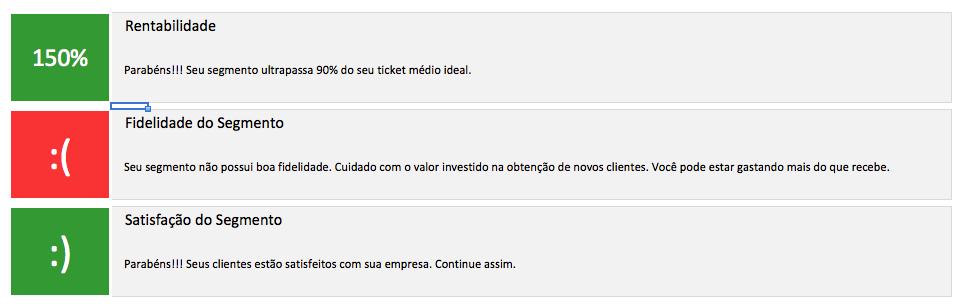 150%

Rentabilidade

Parabéns!!! Seu segmento ultrapassa 90% do seu ticket médio ideal.

:(

Fidelidade do Segmento

Seu segmento não possui boa fidelidade. Cuidado com o valor investido na obtenção de novos clientes. Você pode estar gastando mais do que recebe.

:)

Satisfação do Segmento

Parabéns!!! Seus clientes estão satisfeitos com sua empresa. Continue assim.